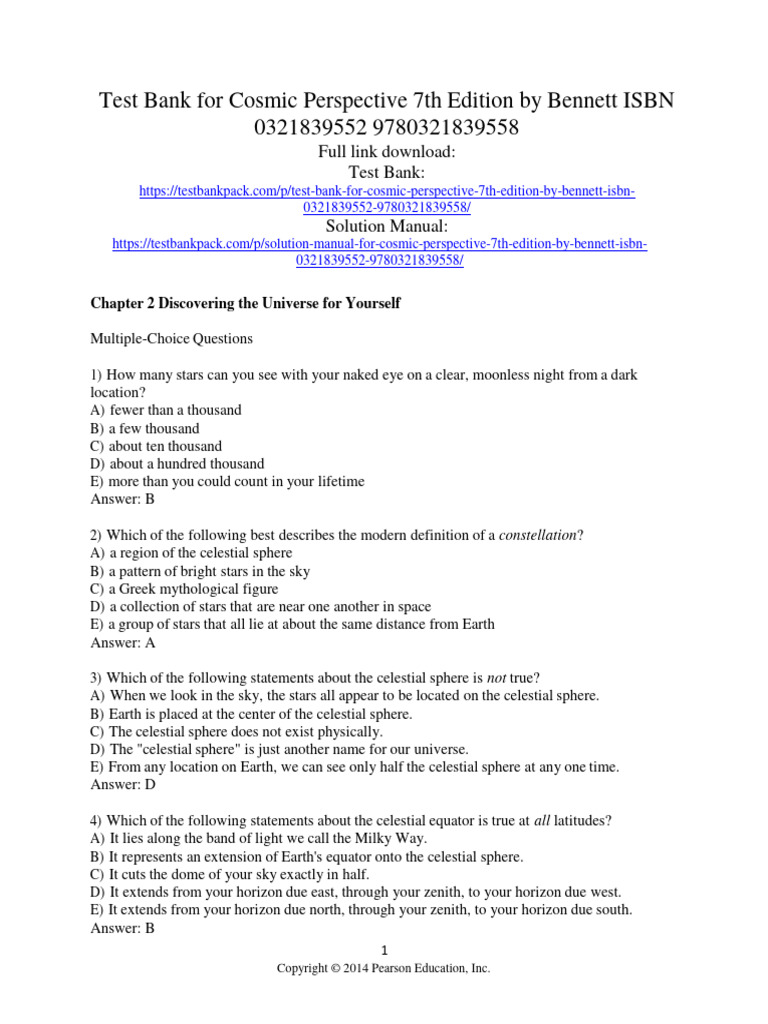 Test Bank for Cosmic Perspective 7th Edition by Bennett ISBN 0321839552 9780321839558

Full link download:
Test Bank:
https://testbankpack.com/p/test-bank-for-cosmic-perspective-7th-edition-by-bennett-isbn-0321839552-9780321839558/
Solution Manual:
https://testbankpack.com/p/solution-manual-for-cosmic-perspective-7th-edition-by-bennett-isbn-0321839552-9780321839558/

Chapter 2 Discovering the Universe for Yourself

Multiple-Choice Questions

1) How many stars can you see with your naked eye on a clear, moonless night from a dark location?
A) fewer than a thousand
B) a few thousand
C) about ten thousand
D) about a hundred thousand
E) more than you could count in your lifetime
Answer: B

2) Which of the following best describes the modern definition of a constellation?
A) a region of the celestial sphere
B) a pattern of bright stars in the sky
C) a Greek mythological figure
D) a collection of stars that are near one another in space
E) a group of stars that all lie at about the same distance from Earth
Answer: A

3) Which of the following statements about the celestial sphere is not true?
A) When we look in the sky, the stars all appear to be located on the celestial sphere.
B) Earth is placed at the center of the celestial sphere.
C) The celestial sphere does not exist physically.
D) The "celestial sphere" is just another name for our universe.
E) From any location on Earth, we can see only half the celestial sphere at any one time.
Answer: D

4) Which of the following statements about the celestial equator is true at all latitudes?
A) It lies along the band of light we call the Milky Way.
B) It represents an extension of Earth's equator onto the celestial sphere.
C) It cuts the dome of your sky exactly in half.
D) It extends from your horizon due east, through your zenith, to your horizon due west.
E) It extends from your horizon due north, through your zenith, to your horizon due south.
Answer: B

1
Copyright © 2014 Pearson Education, Inc.